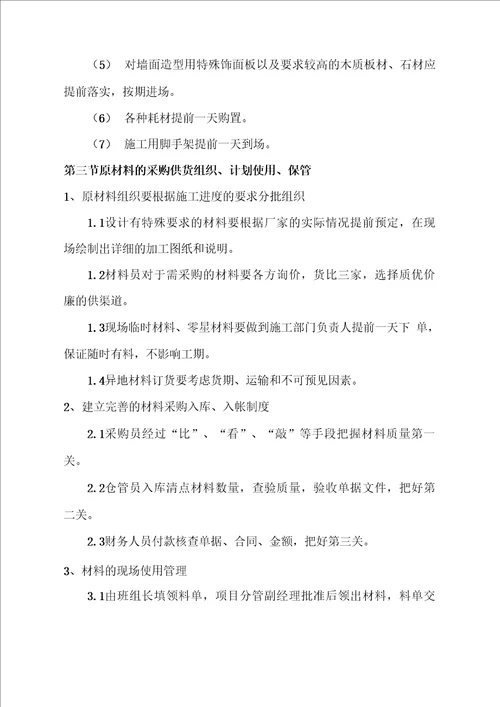 （5） 对墙面造型用特殊饰面板以及要求较高的木质板材、石材应提前落实，按期进场。

（6） 各种耗材提前一天购置。

（7） 施工用脚手架提前一天到场。

第三节原材料的采购供货组织、计划使用、保管

1、原材料组织要根据施工进度的要求分批组织

1.1设计有特殊要求的材料要根据厂家的实际情况提前预定，在现场绘制出详细的加工图纸和说明。

1.2材料员对于需采购的材料要各方询价，货比三家，选择质优价廉的供渠道。

1.3现场临时材料、零星材料要做到施工部门负责人提前一天下 单，保证随时有料，不影响工期。

1.4异地材料订货要考虑货期、运输和不可预见因素。

2、建立完善的材料采购入库、入帐制度

2.1采购员经过“比”、“看”、“敲”等手段把握材料质量第一关。

2.2仓管员入库清点材料数量，查验质量，验收单据文件，把好第二关。

2.3财务人员付款核查单据、合同、金额，把好第三关。

3、材料的现场使用管理

3.1由班组长填领料单，项目分管副经理批准后领出材料，料单交